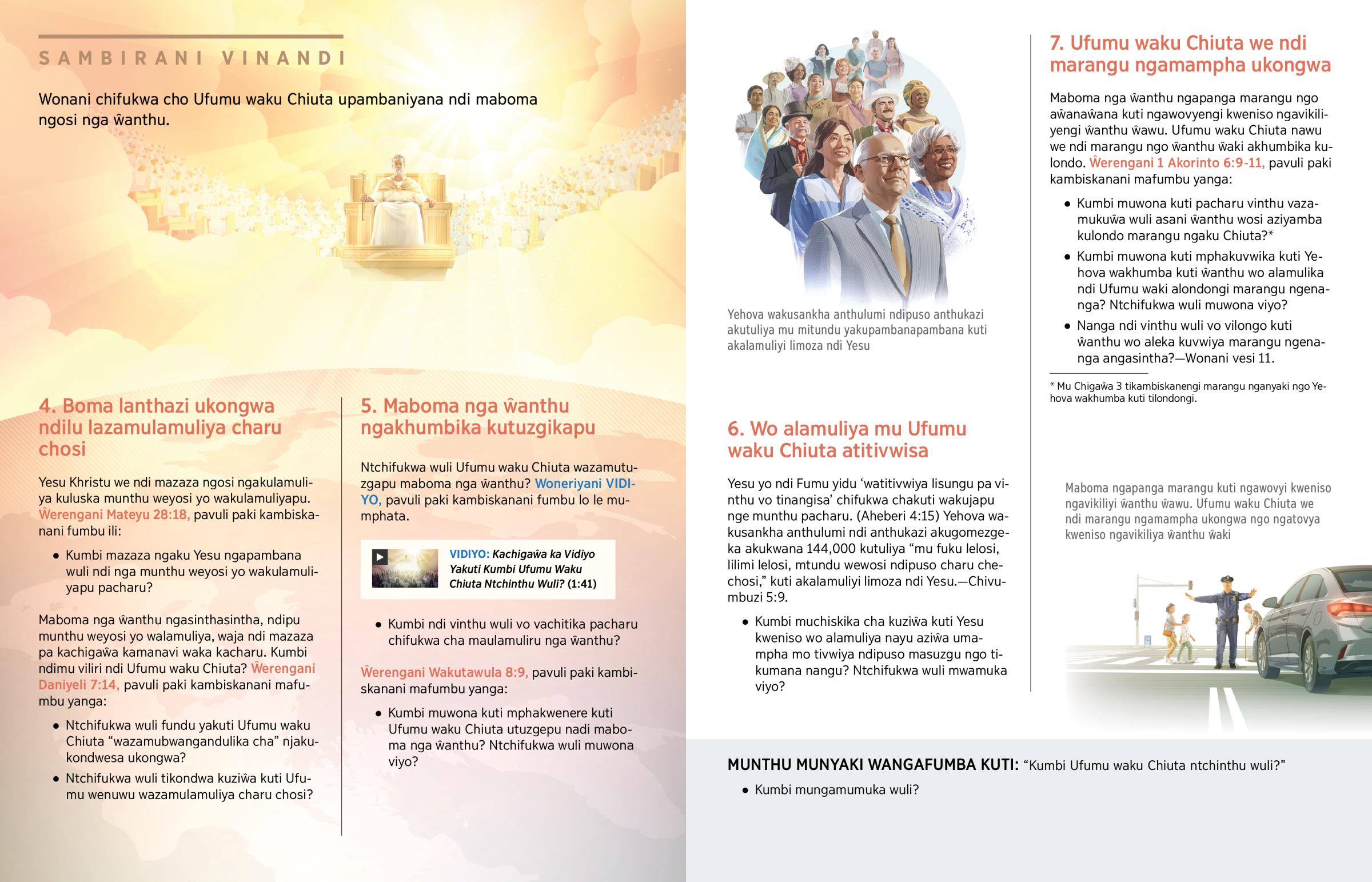 SAMBIRANI VINANDI

Wonani chifukwa cho Ufumu waku Chiuta upambaniyana ndi maboma ngosi nga ŵanthu.

4. Boma lanthazi ukongwa ndilu lazamulamuliya charu chosi

Yesu Khristu we ndi mazaza ngosi ngakulamuliya kuluska munthu weyosi yo wakulamuliyapu. Ŵerengani Mateyu 28:18, pavuli paki kambiskanani fumbu ili:

• Kumbi mazaza ngaku Yesu ngapambana wuli ndi nga munthu weyosi yo wakulamuliyapu pacharu?

Maboma nga ŵanthu ngasinthasintha, ndipu munthu weyosi yo walamuliya, waja ndi mazaza pa kachigaŵa kamanavi waka kacharu. Kumbi ndimu viliri ndi Ufumu waku Chiuta? Ŵerengani Daniyeli 7:14, pavuli paki kambiskanani mafumbu yanga:

• Ntchifukwa wuli fundu yakuti Ufumu waku Chiuta "wazamubwangandulika cha" njakukondwesa ukongwa?
• Ntchifukwa wuli tikondwa kuziŵa kuti Ufumu wenuwu wazamulamuliya charu chosi?

5. Maboma nga ŵanthu ngakhumbika kutuzgikapu

Ntchifukwa wuli Ufumu waku Chiuta wazamutuzgapu maboma nga ŵanthu? Woneriyani VIDIYO, pavuli paki kambiskanani fumbu lo le mumphata.

VIDIYO: Kachigaŵa ka Vidiyo Yakuti Kumbi Ufumu Waku Chiuta Ntchinthu Wuli? (1:41)

• Kumbi ndi vinthu wuli vo vachitika pacharu chifukwa cha maulamuliru nga ŵanthu?

Ŵerengani Wakutawula 8:9, pavuli paki kambiskanani mafumbu yanga:

• Kumbi muwona kuti mphakwenere kuti Ufumu waku Chiuta utuzgepu nadi maboma nga ŵanthu? Ntchifukwa wuli muwona viyo?

Yehova wakusankha anthulumi ndipuso anthukazi akutuliya mu mitundu yakupambanapambana kuti akalamuliyi limoza ndi Yesu

6. Wo alamuliya mu Ufumu waku Chiuta atitivwisa

Yesu yo ndi Fumu yidu 'watitivwiya lisungu pa vinthu vo tinangisa' chifukwa chakuti wakujapu nge munthu pacharu. (Aheberi 4:15) Yehova wakusankha anthulumi ndi anthukazi akugomezgeka akukwana 144,000 kutuliya "mu fuku lelosi, lilimi lelosi, mtundu wewosi ndipuso charu chechosi," kuti akalamuliyi limoza ndi Yesu.—Chivumbuzi 5:9.

• Kumbi muchiskika cha kuziŵa kuti Yesu kweniso wo alamuliya nayu aziŵa umampha mo tivwiya ndipuso masuzgu ngo tikumana nangu? Ntchifukwa wuli mwamuka viyo?

7. Ufumu waku Chiuta we ndi marangu ngamampha ukongwa

Maboma nga ŵanthu ngapanga marangu ngo aŵanaŵana kuti ngawovyengi kweniso ngavikiliyengi ŵanthu ŵawu. Ufumu waku Chiuta nawu we ndi marangu ngo ŵanthu ŵaki akhumbika kulondo. Ŵerengani 1 Akorinto 6:9-11, pavuli paki kambiskanani mafumbu yanga:

• Kumbi muwona kuti pacharu vinthu vazamukuŵa wuli asani ŵanthu wosi aziyamba kulondo marangu ngaku Chiuta?*
• Kumbi muwona kuti mphakuvwika kuti Yehova wakhumba kuti ŵanthu wo alamulika ndi Ufumu waki alondongi marangu ngenanga? Ntchifukwa wuli muwona viyo?
• Nanga ndi vinthu wuli vo vilongo kuti ŵanthu wo aleka kuvwiya marangu ngenanga angasintha?—Wonani vesi 11.

* Mu Chigaŵa 3 tikambiskanengi marangu nganyaki ngo Yehova wakhumba kuti tilondongi.

Maboma ngapanga marangu kuti ngawovyi kweniso ngavikiliyi ŵanthu ŵawu. Ufumu waku Chiuta we ndi marangu ngamampha ukongwa ngo ngatovya kweniso ngavikiliya ŵanthu ŵaki

MUNTHU MUNYAKI WANGAFUMBA KUTI: "Kumbi Ufumu waku Chiuta ntchinthu wuli?"

• Kumbi mungamumuka wuli?